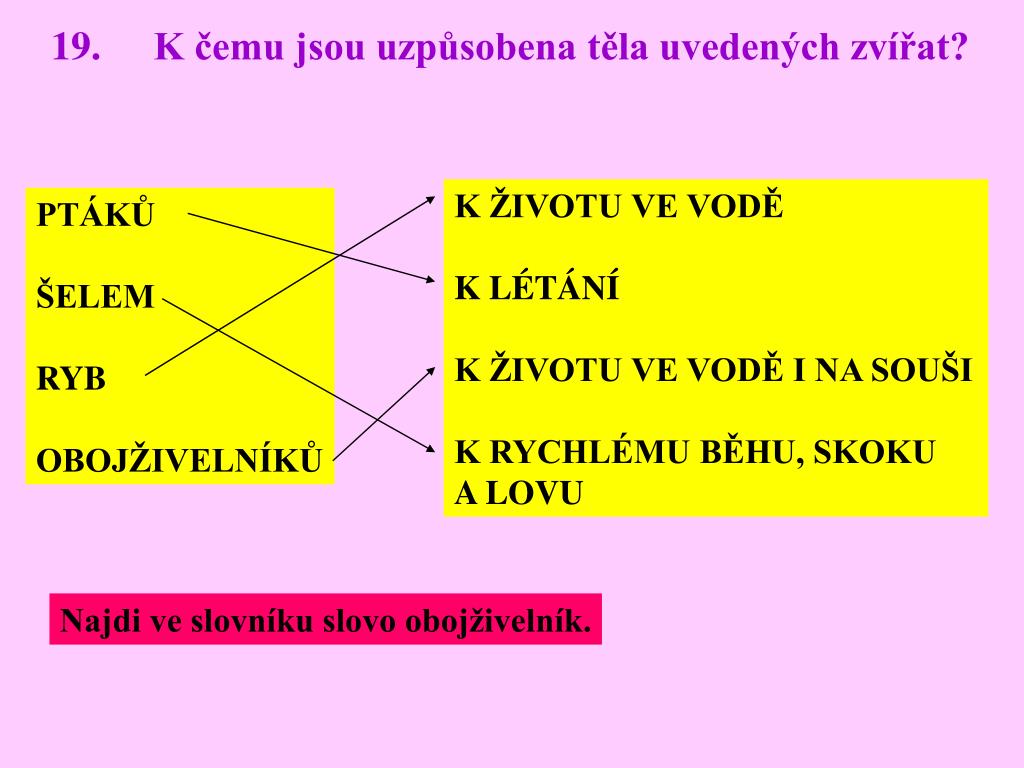 19. K čemu jsou uzpůsobena těla uvedených zvířat?

PTÁKŮ

ŠELEM

RYB

OBOJŽIVELNÍKŮ

K ŽIVOTU VE VODĚ

K LÉTÁNÍ

K ŽIVOTU VE VODĚ I NA SOUŠI

K RYCHLÉMU BĚHU, SKOKU A LOVU

Najdi ve slovníku slovo obojživelník.